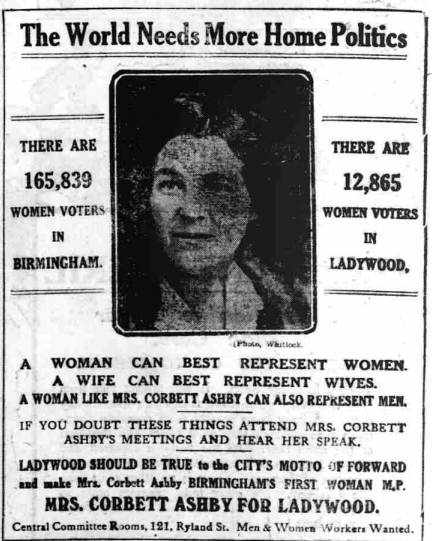 The World Needs More Home Politics

THERE ARE 165,839 WOMEN VOTERS IN BIRMINGHAM.

THERE ARE 12,865 WOMEN VOTERS IN LADYWOOD.

(Photo, Whitlock.

A WOMAN CAN BEST REPRESENT WOMEN.
A WIFE CAN BEST REPRESENT WIVES.
A WOMAN LIKE MRS. CORBETT ASHBY CAN ALSO REPRESENT MEN.

IF YOU DOUBT THESE THINGS ATTEND MRS. CORBETT ASHBY'S MEETINGS AND HEAR HER SPEAK.

LADYWOOD SHOULD BE TRUE to the CITY'S MOTTO OF FORWARD and make Mrs. Corbett Ashby BIRMINGHAM'S FIRST WOMAN M.P.

MRS. CORBETT ASHBY FOR LADYWOOD.

Central Committee Rooms, 121, Ryland St. Men & Women Workers Wanted.